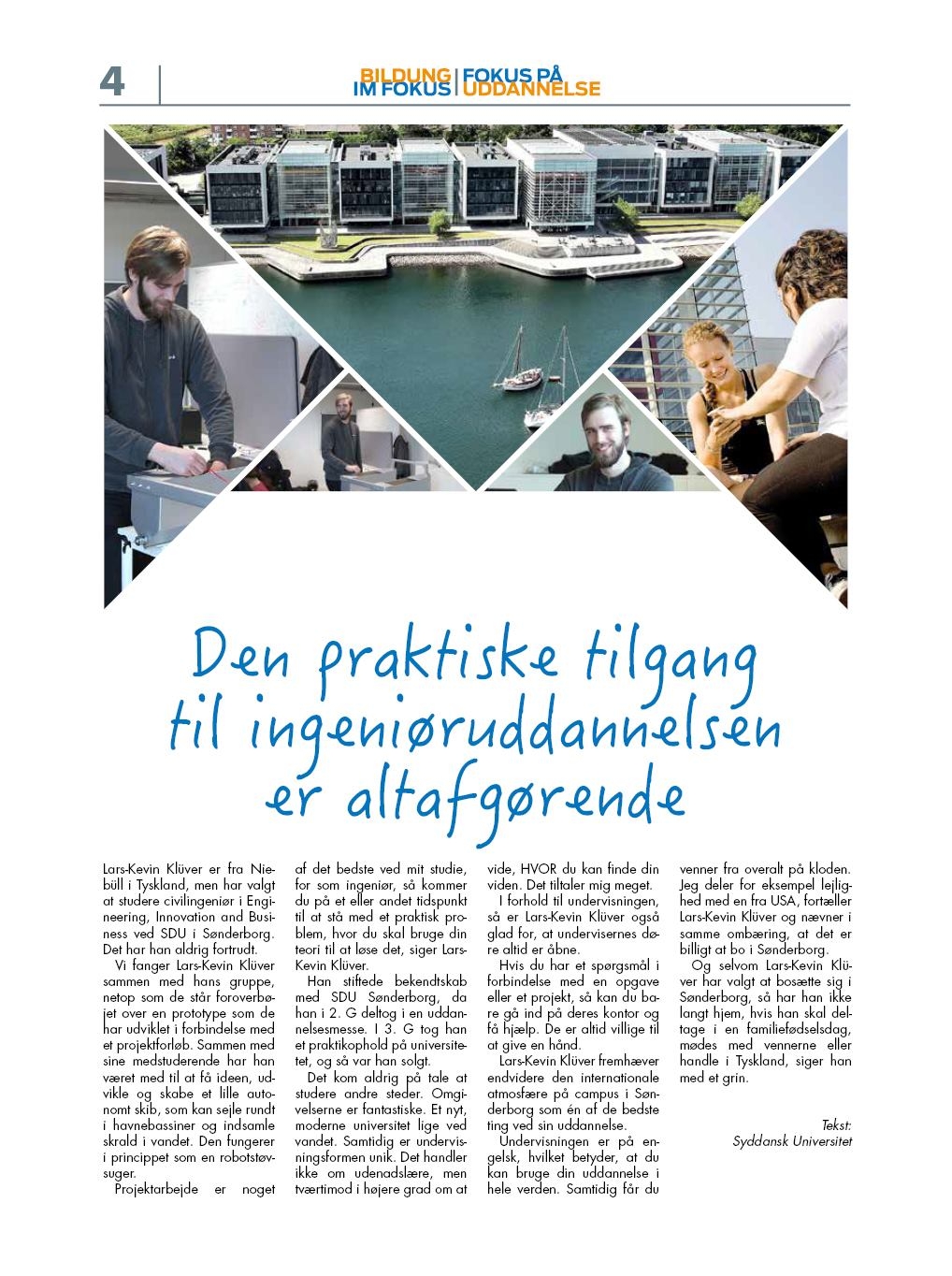 4

BILDUNG IM FOKUS | FOKUS PÅ UDDANNELSE

Den praktiske tilgang til ingeniøruddannelsen er altafgørende

Lars-Kevin Klüver er fra Niebüll i Tyskland, men har valgt at studere civilingeniør i Engineering, Innovation and Business ved SDU i Sønderborg. Det har han aldrig fortrudt.

Vi fanger Lars-Kevin Klüver sammen med hans gruppe, netop som de står foroverbøjet over en prototype som de har udviklet i forbindelse med et projektforløb. Sammen med sine medstuderende har han været med til at få ideen, udvikle og skabe et lille autonomt skib, som kan sejle rundt i havnebassiner og indsamle skrald i vandet. Den fungerer i princippet som en robotstøvsuger.

Projektarbejde er noget af det bedste ved mit studie, for som ingeniør, så kommer du på et eller andet tidspunkt til at stå med et praktisk problem, hvor du skal bruge din teori til at løse det, siger Lars-Kevin Klüver.

Han stiftede bekendtskab med SDU Sønderborg, da han i 2. G deltog i en uddannelsesmesse. I 3. G tog han et praktikophold på universitetet, og så var han solgt.

Det kom aldrig på tale at studere andre steder. Omgivelserne er fantastiske. Et nyt, moderne universitet lige ved vandet. Samtidig er undervisningsformen unik. Det handler ikke om udenadslære, men tværtimod i højere grad om at vide, HVOR du kan finde din viden. Det tiltaler mig meget.

I forhold til undervisningen, så er Lars-Kevin Klüver også glad for, at undervisernes døre altid er åbne.

Hvis du har et spørgsmål i forbindelse med en opgave eller et projekt, så kan du bare gå ind på deres kontor og få hjælp. De er altid villige til at give en hånd.

Lars-Kevin Klüver fremhæver endvidere den internationale atmosfære på campus i Sønderborg som én af de bedste ting ved sin uddannelse.

Undervisningen er på engelsk, hvilket betyder, at du kan bruge din uddannelse i hele verden. Samtidig får du venner fra overalt på kloden. Jeg deler for eksempel lejlighed med en fra USA, fortæller Lars-Kevin Klüver og nævner i samme ombæring, at det er billigt at bo i Sønderborg.

Og selvom Lars-Kevin Klüver har valgt at bosætte sig i Sønderborg, så har han ikke langt hjem, hvis han skal deltage i en familiefødselsdag, mødes med vennerne eller handle i Tyskland, siger han med et grin.

Tekst: Syddansk Universitet